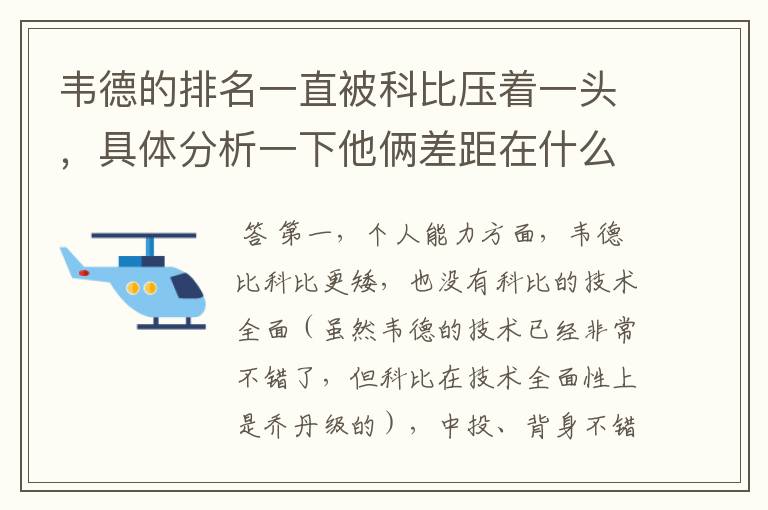 韦德的排名一直被科比压着一头，具体分析一下他俩差距在什么

答 第一，个人能力方面，韦德比科比更矮，也没有科比的技术全面（虽然韦德的技术已经非常不错了，但科比在技术全面性上是乔丹级的），中投、背身不错